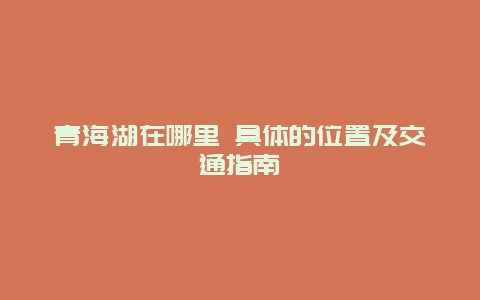 青海湖在哪里 具体的位置及交通指南